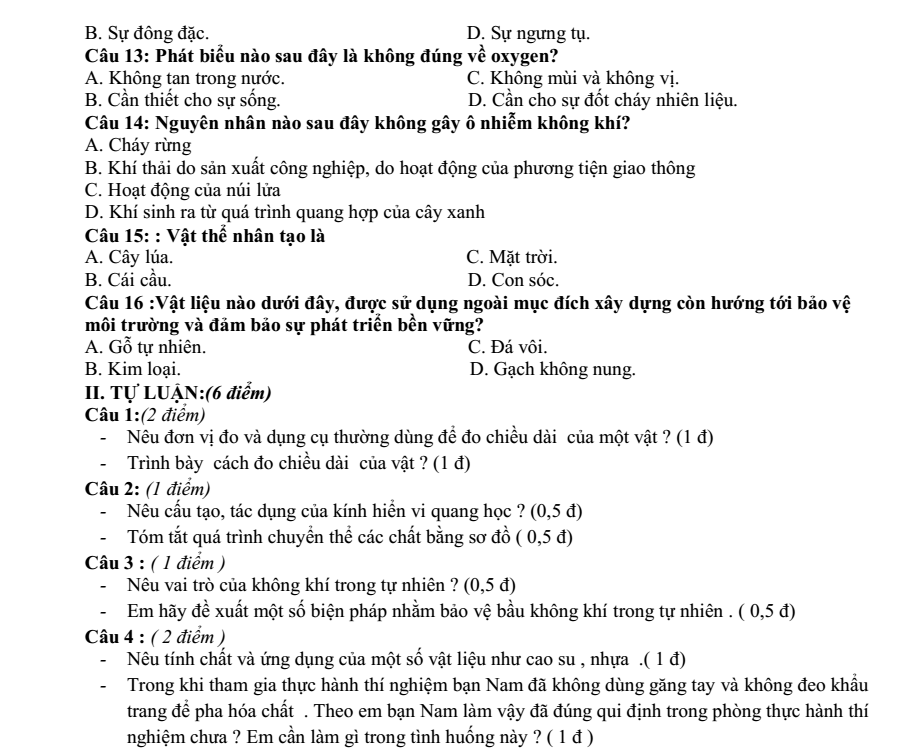 B. Sự đông đặc.	D. Sự ngưng tụ.

Câu 13: Phát biểu nào sau đây là không đúng về oxygen?

A. Không tan trong nước.	C. Không mùi và không vị.

B. Cần thiết cho sự sống.	D. Cần cho sự đốt cháy nhiên liệu.

Câu 14: Nguyên nhân nào sau đây không gây ô nhiễm không khí?

A. Cháy rừng

B. Khí thải do sản xuất công nghiệp, do hoạt động của phương tiện giao thông

C. Hoạt động của núi lửa

D. Khí sinh ra từ quá trình quang hợp của cây xanh

Câu 15: : Vật thể nhân tạo là

A. Cây lúa.	C. Mặt trời.

B. Cái cầu.	D. Con sóc.

Câu 16 :Vật liệu nào dưới đây, được sử dụng ngoài mục đích xây dựng còn hướng tới bảo vệ môi trường và đảm bảo sự phát triển bền vững?

A. Gỗ tự nhiên.	C. Đá vôi.

B. Kim loại.	D. Gạch không nung.

II. TỰ LUẬN:(6 điểm)

Câu 1:(2 điểm)

- Nêu đơn vị đo và dụng cụ thường dùng để đo chiều dài của một vật ? (1 đ)

- Trình bày cách đo chiều dài của vật ? (1 đ)

Câu 2: (1 điểm)

- Nêu cấu tạo, tác dụng của kính hiển vi quang học ? (0,5 đ)

- Tóm tắt quá trình chuyển thể các chất bằng sơ đồ ( 0,5 đ)

Câu 3 : ( 1 điểm )

- Nêu vai trò của không khí trong tự nhiên ? (0,5 đ)

- Em hãy đề xuất một số biện pháp nhằm bảo vệ bầu không khí trong tự nhiên . ( 0,5 đ)

Câu 4 : ( 2 điểm )

- Nêu tính chất và ứng dụng của một số vật liệu như cao su , nhựa .( 1 đ)

- Trong khi tham gia thực hành thí nghiệm bạn Nam đã không dùng găng tay và không đeo khẩu trang để pha hóa chất . Theo em bạn Nam làm vậy đã đúng qui định trong phòng thực hành thí nghiệm chưa ? Em cần làm gì trong tình huống này ? ( 1 đ )